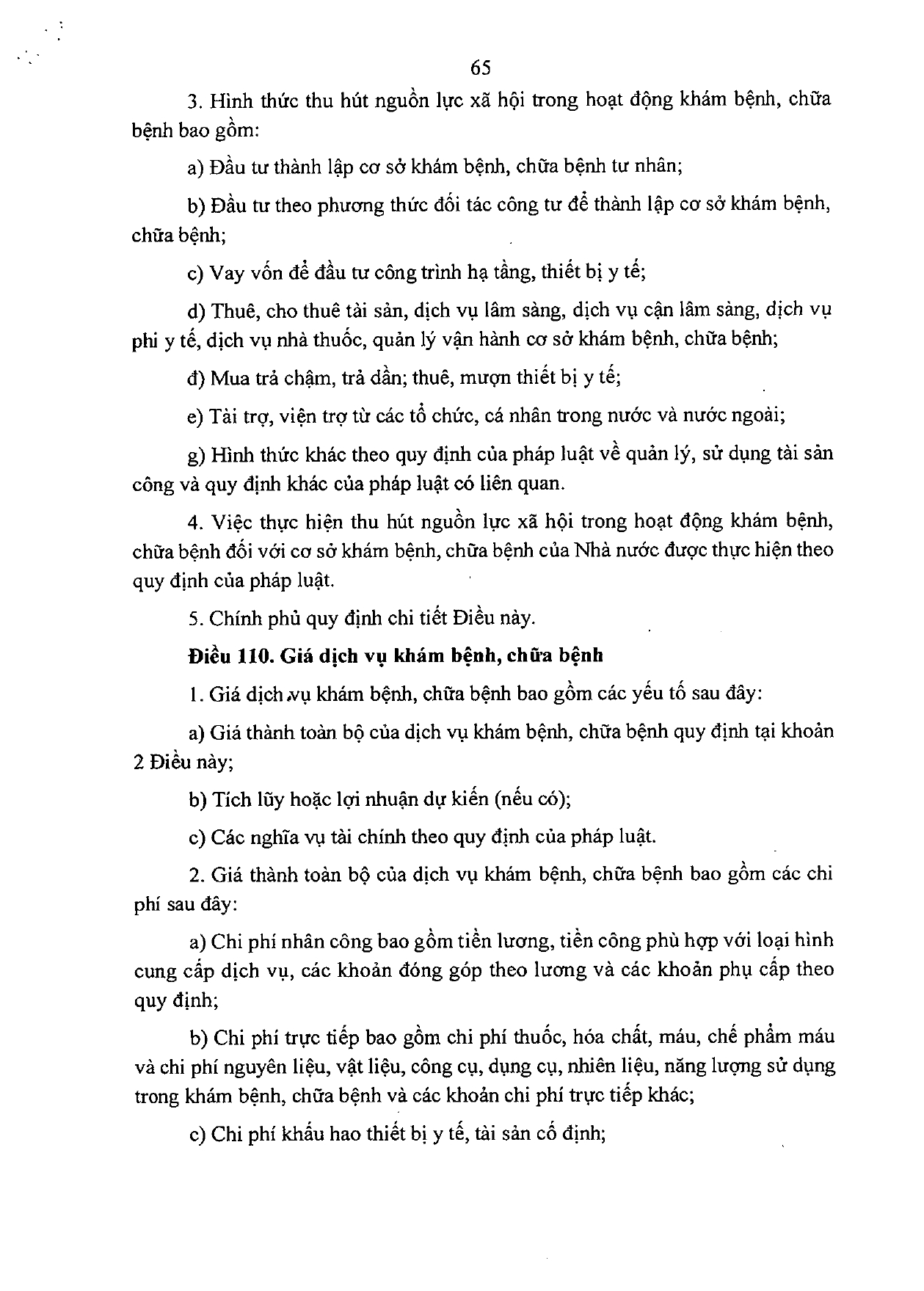 65

3. Hình thức thu hút nguồn lực xã hội trong hoạt động khám bệnh, chữa bệnh bao gồm:

a) Đầu tư thành lập cơ sở khám bệnh, chữa bệnh tư nhân;

b) Đầu tư theo phương thức đối tác công tư để thành lập cơ sở khám bệnh, chữa bệnh;

c) Vay vốn để đầu tư công trình hạ tầng, thiết bị y tế;

d) Thuê, cho thuê tài sản, dịch vụ lâm sàng, dịch vụ cận lâm sàng, dịch vụ phi y tế, dịch vụ nhà thuốc, quản lý vận hành cơ sở khám bệnh, chữa bệnh;

đ) Mua trả chậm, trả dần; thuê, mượn thiết bị y tế;

e) Tài trợ, viện trợ từ các tổ chức, cá nhân trong nước và nước ngoài;

g) Hình thức khác theo quy định của pháp luật về quản lý, sử dụng tài sản công và quy định khác của pháp luật có liên quan.

4. Việc thực hiện thu hút nguồn lực xã hội trong hoạt động khám bệnh, chữa bệnh đối với cơ sở khám bệnh, chữa bệnh của Nhà nước được thực hiện theo quy định của pháp luật.

5. Chính phủ quy định chi tiết Điều này.

Điều 110. Giá dịch vụ khám bệnh, chữa bệnh

1. Giá dịch vụ khám bệnh, chữa bệnh bao gồm các yếu tố sau đây:

a) Giá thành toàn bộ của dịch vụ khám bệnh, chữa bệnh quy định tại khoản 2 Điều này;

b) Tích lũy hoặc lợi nhuận dự kiến (nếu có);

c) Các nghĩa vụ tài chính theo quy định của pháp luật.

2. Giá thành toàn bộ của dịch vụ khám bệnh, chữa bệnh bao gồm các chi phí sau đây:

a) Chi phí nhân công bao gồm tiền lương, tiền công phù hợp với loại hình cung cấp dịch vụ, các khoản đóng góp theo lương và các khoản phụ cấp theo quy định;

b) Chi phí trực tiếp bao gồm chi phí thuốc, hóa chất, máu, chế phẩm máu và chi phí nguyên liệu, vật liệu, công cụ, dụng cụ, nhiên liệu, năng lượng sử dụng trong khám bệnh, chữa bệnh và các khoản chi phí trực tiếp khác;

c) Chi phí khấu hao thiết bị y tế, tài sản cố định;